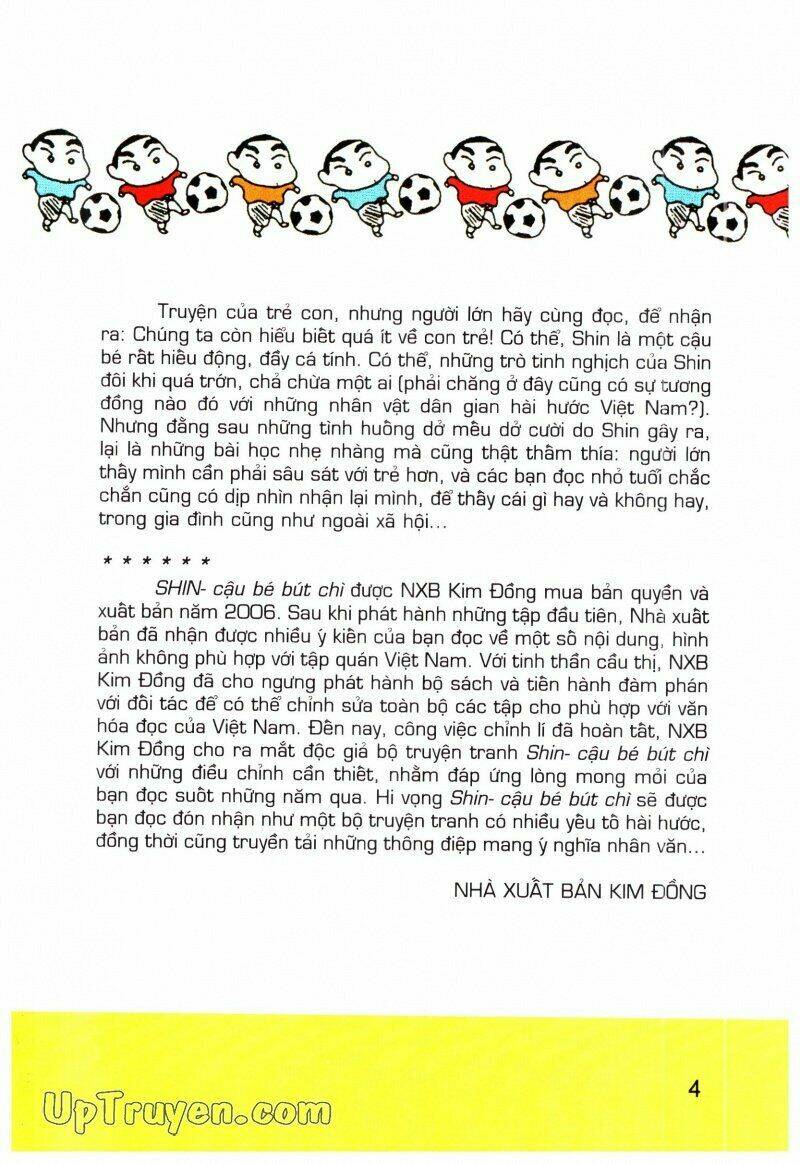 Truyện của trẻ con, nhưng người lớn hãy cùng đọc, để nhận ra: Chúng ta còn hiểu biết quá ít về con trẻ! Có thể, Shin là một cậu bé rất hiếu động, đầy cá tính. Có thể, những trò tinh nghịch của Shin đôi khi quá trớn, chả chừa một ai (phải chăng ở đây cũng có sự tương đồng nào đó với những nhân vật dân gian hài hước Việt Nam?). Nhưng đằng sau những tình huống dở mếu dở cười do Shin gây ra, lại là những bài học nhẹ nhàng mà cũng thật thấm thía: người lớn thấy mình cần phải sâu sát với trẻ hơn, và các bạn đọc nhỏ tuổi chắc chắn cũng có dịp nhìn nhận lại mình, để thấy cái gì hay và không hay, trong gia đình cũng như ngoài xã hội...

* * * * * *

SHIN- cậu bé bút chì được NXB Kim Đồng mua bản quyền và xuất bản năm 2006. Sau khi phát hành những tập đầu tiên, Nhà xuất bản đã nhận được nhiều ý kiến của bạn đọc về một số nội dung, hình ảnh không phù hợp với tập quán Việt Nam. Với tinh thần cầu thị, NXB Kim Đồng đã cho ngưng phát hành bộ sách và tiến hành đàm phán với đối tác để có thể chỉnh sửa toàn bộ các tập cho phù hợp với văn hóa đọc của Việt Nam. Đến nay, công việc chỉnh lí đã hoàn tất, NXB Kim Đồng cho ra mắt độc giả bộ truyện tranh Shin- cậu bé bút chì với những điều chỉnh cần thiết, nhằm đáp ứng lòng mong mỏi của bạn đọc suốt những năm qua. Hi vọng Shin- cậu bé bút chì sẽ được bạn đọc đón nhận như một bộ truyện tranh có nhiều yếu tố hài hước, đồng thời cũng truyền tải những thông điệp mang ý nghĩa nhân văn...

NHÀ XUẤT BẢN KIM ĐỒNG

UpTruyen.com

4